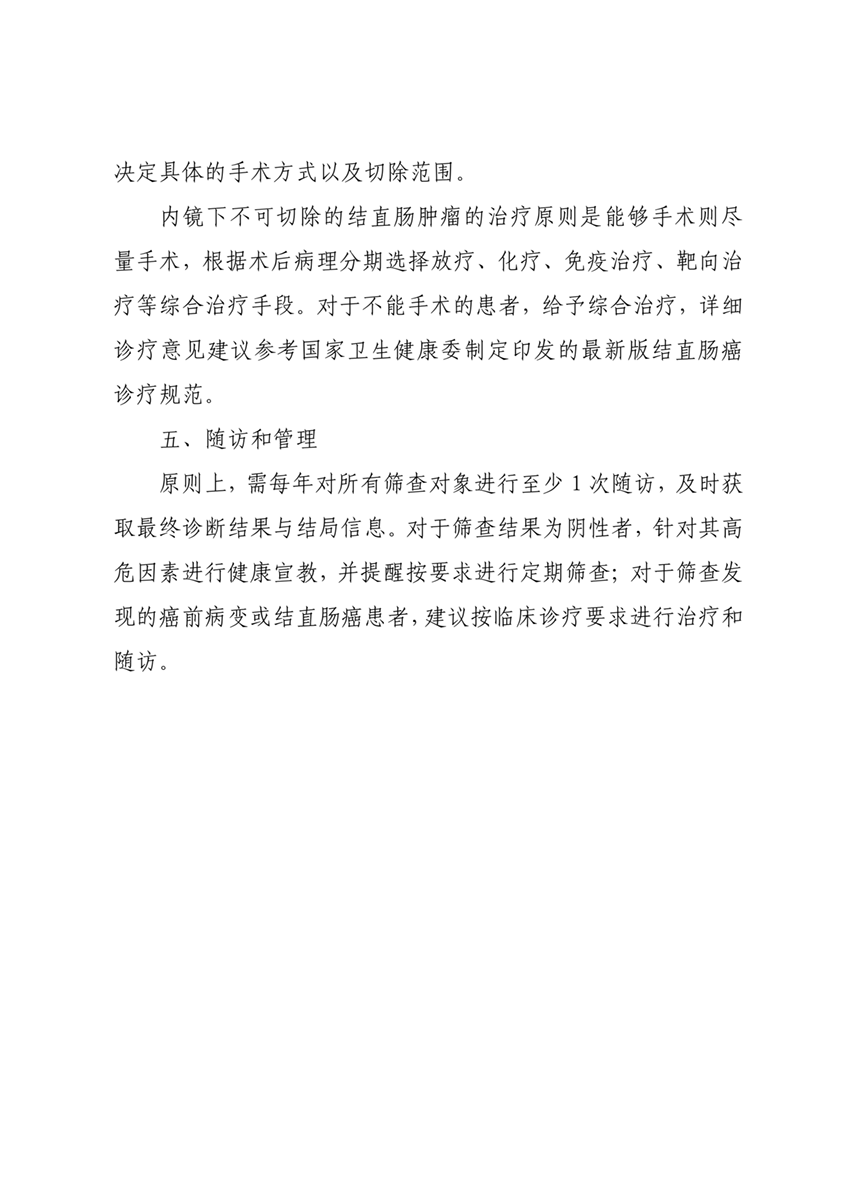 决定具体的手术方式以及切除范围。

内镜下不可切除的结直肠肿瘤的治疗原则是能够手术则尽量手术，根据术后病理分期选择放疗、化疗、免疫治疗、靶向治疗等综合治疗手段。对于不能手术的患者，给予综合治疗，详细诊疗意见建议参考国家卫生健康委制定印发的最新版结直肠癌诊疗规范。

五、随访和管理

原则上，需每年对所有筛查对象进行至少 1 次随访，及时获取最终诊断结果与结局信息。对于筛查结果为阴性者，针对其高危因素进行健康宣教，并提醒按要求进行定期筛查；对于筛查发现的癌前病变或结直肠癌患者，建议按临床诊疗要求进行治疗和随访。